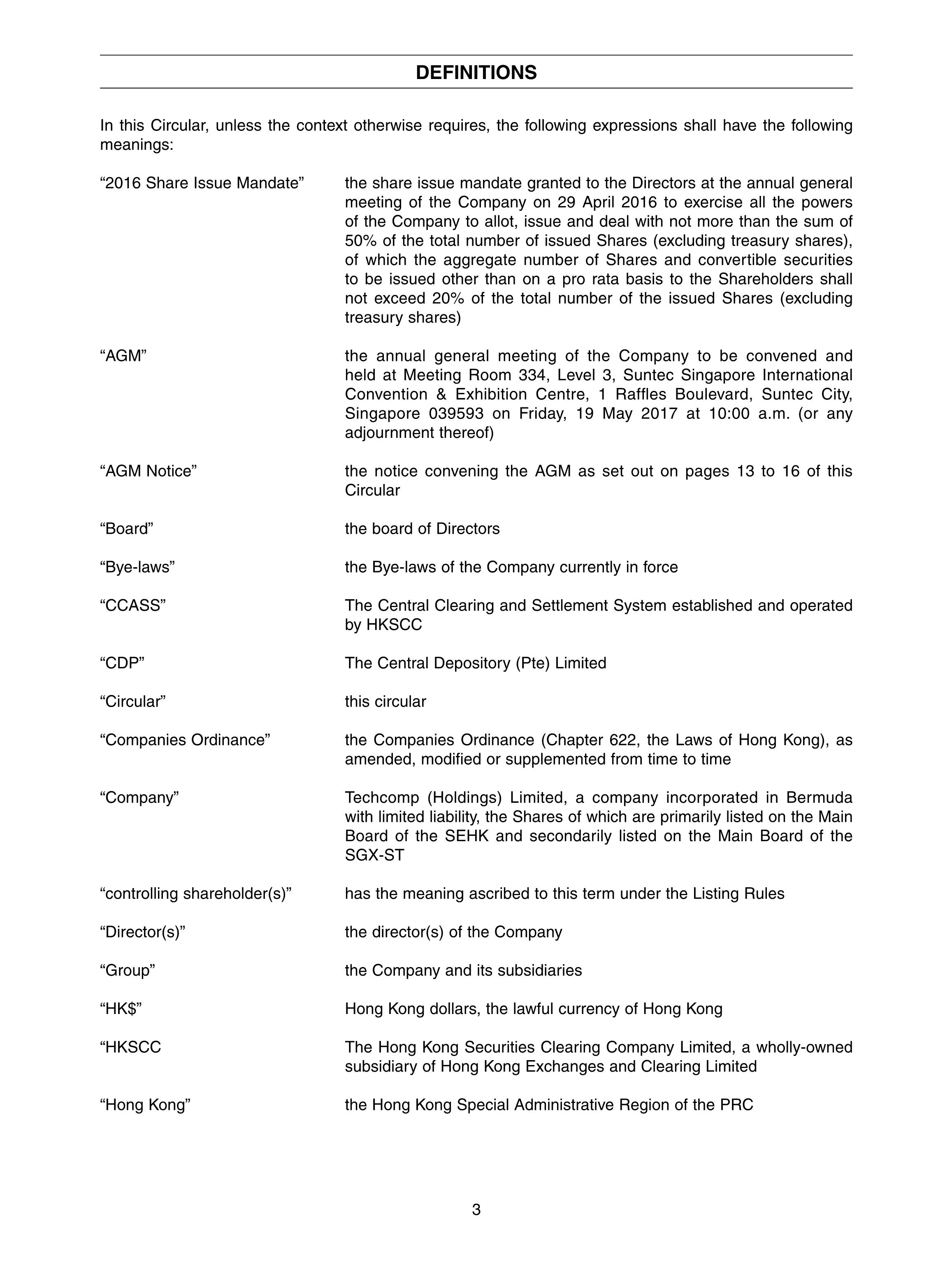 DEFINITIONS

In this Circular, unless the context otherwise requires, the following expressions shall have the following meanings:

“2016 Share Issue Mandate” the share issue mandate granted to the Directors at the annual general meeting of the Company on 29 April 2016 to exercise all the powers of the Company to allot, issue and deal with not more than the sum of 50% of the total number of issued Shares (excluding treasury shares), of which the aggregate number of Shares and convertible securities to be issued other than on a pro rata basis to the Shareholders shall not exceed 20% of the total number of the issued Shares (excluding treasury shares)

“AGM” the annual general meeting of the Company to be convened and held at Meeting Room 334, Level 3, Suntec Singapore International Convention & Exhibition Centre, 1 Raffles Boulevard, Suntec City, Singapore 039593 on Friday, 19 May 2017 at 10:00 a.m. (or any adjournment thereof)

“AGM Notice” the notice convening the AGM as set out on pages 13 to 16 of this Circular

“Board” the board of Directors

“Bye-laws” the Bye-laws of the Company currently in force

“CCASS” The Central Clearing and Settlement System established and operated by HKSCC

“CDP” The Central Depository (Pte) Limited

“Circular” this circular

“Companies Ordinance” the Companies Ordinance (Chapter 622, the Laws of Hong Kong), as amended, modified or supplemented from time to time

“Company” Techcomp (Holdings) Limited, a company incorporated in Bermuda with limited liability, the Shares of which are primarily listed on the Main Board of the SEHK and secondarily listed on the Main Board of the SGX-ST

“controlling shareholder(s)” has the meaning ascribed to this term under the Listing Rules

“Director(s)” the director(s) of the Company

“Group” the Company and its subsidiaries

“HK$” Hong Kong dollars, the lawful currency of Hong Kong

“HKSCC The Hong Kong Securities Clearing Company Limited, a wholly-owned subsidiary of Hong Kong Exchanges and Clearing Limited

“Hong Kong” the Hong Kong Special Administrative Region of the PRC

3